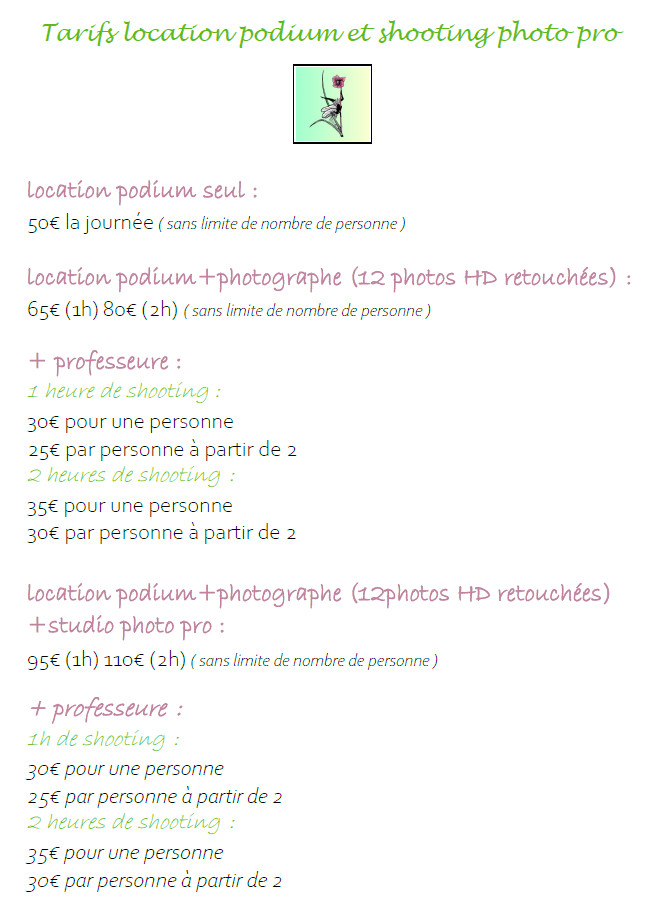 Tarifs location podium et shooting photo pro

location podium seul :
50€ la journée ( sans limite de nombre de personne )

location podium+photographe (12 photos HD retouchées) :
65€ (1h) 80€ (2h) ( sans limite de nombre de personne )

+ professeure :
1 heure de shooting :
30€ pour une personne
25€ par personne à partir de 2
2 heures de shooting :
35€ pour une personne
30€ par personne à partir de 2

location podium+photographe (12photos HD retouchées) +studio photo pro :
95€ (1h) 110€ (2h) ( sans limite de nombre de personne )

+ professeure :
1h de shooting :
30€ pour une personne
25€ par personne à partir de 2
2 heures de shooting :
35€ pour une personne
30€ par personne à partir de 2